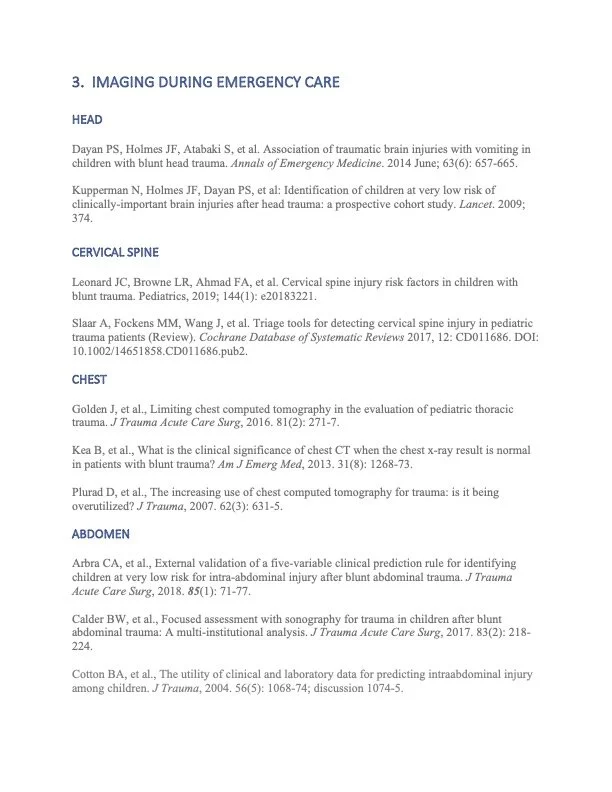 3. IMAGING DURING EMERGENCY CARE

HEAD

Dayan PS, Holmes JF, Atabaki S, et al. Association of traumatic brain injuries with vomiting in children with blunt head trauma. Annals of Emergency Medicine. 2014 June; 63(6): 657-665.

Kupperman N, Holmes JF, Dayan PS, et al: Identification of children at very low risk of clinically-important brain injuries after head trauma: a prospective cohort study. Lancet. 2009; 374.

CERVICAL SPINE

Leonard JC, Browne LR, Ahmad FA, et al. Cervical spine injury risk factors in children with blunt trauma. Pediatrics, 2019; 144(1): e20183221.

Slaar A, Fockens MM, Wang J, et al. Triage tools for detecting cervical spine injury in pediatric trauma patients (Review). Cochrane Database of Systematic Reviews 2017, 12: CD011686. DOI: 10.1002/14651858.CD011686.pub2.

CHEST

Golden J, et al., Limiting chest computed tomography in the evaluation of pediatric thoracic trauma. J Trauma Acute Care Surg, 2016. 81(2): 271-7.

Kea B, et al., What is the clinical significance of chest CT when the chest x-ray result is normal in patients with blunt trauma? Am J Emerg Med, 2013. 31(8): 1268-73.

Plurad D, et al., The increasing use of chest computed tomography for trauma: is it being overutilized? J Trauma, 2007. 62(3): 631-5.

ABDOMEN

Arbra CA, et al., External validation of a five-variable clinical prediction rule for identifying children at very low risk for intra-abdominal injury after blunt abdominal trauma. J Trauma Acute Care Surg, 2018. 85(1): 71-77.

Calder BW, et al., Focused assessment with sonography for trauma in children after blunt abdominal trauma: A multi-institutional analysis. J Trauma Acute Care Surg, 2017. 83(2): 218-224.

Cotton BA, et al., The utility of clinical and laboratory data for predicting intraabdominal injury among children. J Trauma, 2004. 56(5): 1068-74; discussion 1074-5.